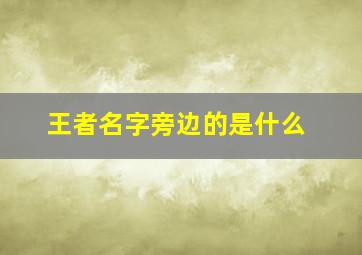 王者名字旁边的是什么